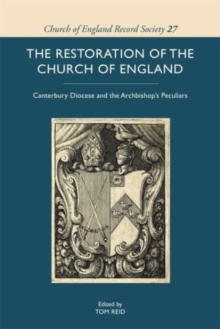 Church of England Record Society 27

THE RESTORATION OF THE CHURCH OF ENGLAND

Canterbury Diocese and the Archbishop's Peculiars

Edited by
TOM REID